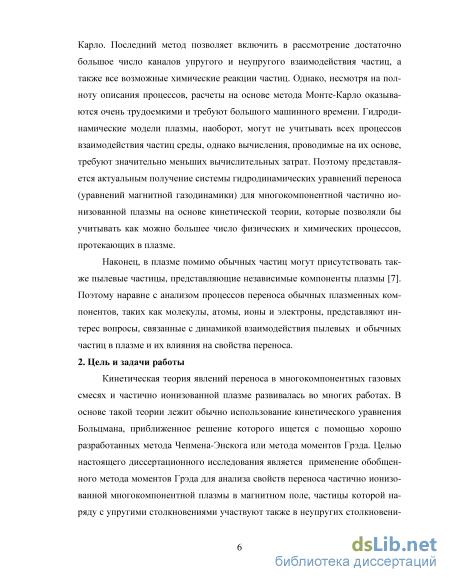 Карло. Последний метод позволяет включить в рассмотрение достаточно большое число каналов упругого и неупругого взаимодействия частиц, а также все возможные химические реакции частиц. Однако, несмотря на полноту описания процессов, расчеты на основе метода Монте-Карло оказываются очень трудоемкими и требуют большого машинного времени. Гидродинамические модели плазмы, наоборот, могут не учитывать всех процессов взаимодействия частиц среды, однако вычисления, проводимые на их основе, требуют значительно меньших вычислительных затрат. Поэтому представляется актуальным получение системы гидродинамических уравнений переноса (уравнений магнитной газодинамики) для многокомпонентной частично ионизованной плазмы на основе кинетической теории, которые позволяли бы учитывать как можно большее число физических и химических процессов, протекающих в плазме.

Наконец, в плазме помимо обычных частиц могут присутствовать также пылевые частицы, представляющие независимые компоненты плазмы [7]. Поэтому наравне с анализом процессов переноса обычных плазменных компонентов, таких как молекулы, атомы, ионы и электроны, представляют интерес вопросы, связанные с динамикой взаимодействия пылевых и обычных частиц в плазме и их влияния на свойства переноса.

2. Цель и задачи работы

Кинетическая теория явлений переноса в многокомпонентных газовых смесях и частично ионизованной плазме развивалась во многих работах. В основе такой теории лежит обычно использование кинетического уравнения Больцмана, приближенное решение которого ищется с помощью хорошо разработанных метода Чепмена-Энскога или метода моментов Грэда. Целью настоящего диссертационного исследования является применение обобщенного метода моментов Грэда для анализа свойств переноса частично ионизованной многокомпонентной плазмы в магнитном поле, частицы которой наряду с упругими столкновениями участвуют также в неупругих столкновени-

6

dsLib.net
библиотека диссертаций